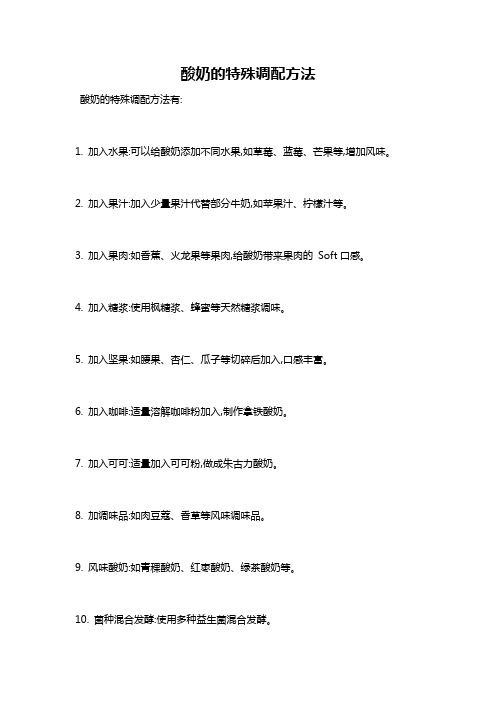 酸奶的特殊调配方法

酸奶的特殊调配方法有:

1. 加入水果:可以给酸奶添加不同水果,如草莓、蓝莓、芒果等,增加风味。

2. 加入果汁:加入少量果汁代替部分牛奶,如苹果汁、柠檬汁等。

3. 加入果肉:如香蕉、火龙果等果肉,给酸奶带来果肉的 Soft 口感。

4. 加入糖浆:使用枫糖浆、蜂蜜等天然糖浆调味。

5. 加入坚果:如腰果、杏仁、瓜子等切碎后加入,口感丰富。

6. 加入咖啡:适量溶解咖啡粉加入,制作拿铁酸奶。

7. 加入可可:适量加入可可粉,做成朱古力酸奶。

8. 加调味品:如肉豆蔻、香草等风味调味品。

9. 风味酸奶:如青稞酸奶、红枣酸奶、绿茶酸奶等。

10. 菌种混合发酵:使用多种益生菌混合发酵。